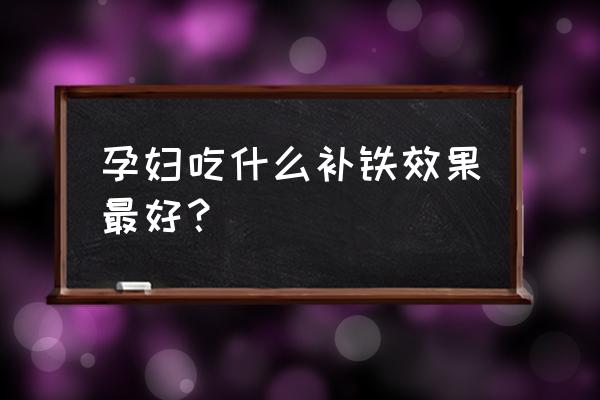 孕妇吃什么补铁效果最好？